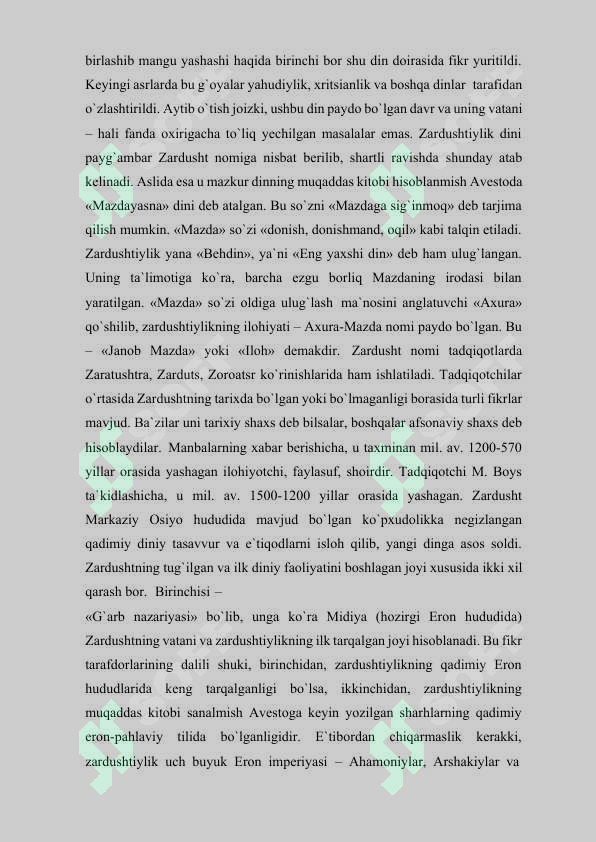 birlashib mangu yashashi haqida birinchi bor shu din doirasida fikr yuritildi. Keyingi asrlarda bu g`oyalar yahudiylik, xritsianlik va boshqa dinlar tarafidan o`zlashtirildi. Aytib o`tish joizki, ushbu din paydo bo`lgan davr va uning vatani – hali fanda oxirigacha to`liq yechilgan masalalar emas. Zardushtiylik dini payg`ambar Zardusht nomiga nisbat berilib, shartli ravishda shunday atab kelinadi. Aslida esa u mazkur dinning muqaddas kitobi hisoblanmish Avestoda «Mazdayasna» dini deb atalgan. Bu so`zni «Mazdaga sig`inmoq» deb tarjima qilish mumkin. «Mazda» so`zi «donish, donishmand, oqil» kabi talqin etiladi. Zardushtiylik yana «Behdin», ya`ni «Eng yaxshi din» deb ham ulug`langan. Uning ta`limotiga ko`ra, barcha ezgu borliq Mazdaning irodasi bilan yaratilgan. «Mazda» so`zi oldiga ulug`lash ma`nosini anglatuvchi «Axura» qo`shilib, zardushtiylikning ilohiyati – Axura-Mazda nomi paydo bo`lgan. Bu – «Janob Mazda» yoki «Iloh» demakdir. Zardusht nomi tadqiqotlarda Zaratushtra, Zarduts, Zoroatsr ko`rinishlarida ham ishlatiladi. Tadqiqotchilar o`rtasida Zardushtning tarixda bo`lgan yoki bo`lmaganligi borasida turli fikrlar mavjud. Ba`zilar uni tarixiy shaxs deb bilsalar, boshqalar afsonaviy shaxs deb hisoblaydilar. Manbalarning xabar berishicha, u taxminan mil. av. 1200-570 yillar orasida yashagan ilohiyotchi, faylasuf, shoirdir. Tadqiqotchi M. Boys ta`kidlashicha, u mil. av. 1500-1200 yillar orasida yashagan. Zardusht Markaziy Osiyo hududida mavjud bo`lgan ko`pxudolikka negizlangan qadimiy diniy tasavvur va e`tiqodlarni isloh qilib, yangi dinga asos soldi. Zardushtning tug`ilgan va ilk diniy faoliyatini boshlagan joyi xususida ikki xil qarash bor. Birinchisi –

«G`arb nazariyasi» bo`lib, unga ko`ra Midiya (hozirgi Eron hududida) Zardushtning vatani va zardushtiylikning ilk tarqalgan joyi hisoblanadi. Bu fikr tarafdorlarining dalili shuki, birinchidan, zardushtiylikning qadimiy Eron hududlarida keng tarqalganligi bo`lsa, ikkinchidan, zardushtiylikning muqaddas kitobi sanalmish Avestoga keyin yozilgan sharhlarning qadimiy eron-pahlaviy tilida bo`lganligidir. E`tibordan chiqarmaslik kerakki, zardushtiylik uch buyuk Eron imperiyasi – Ahamoniylar, Arshakiylar va